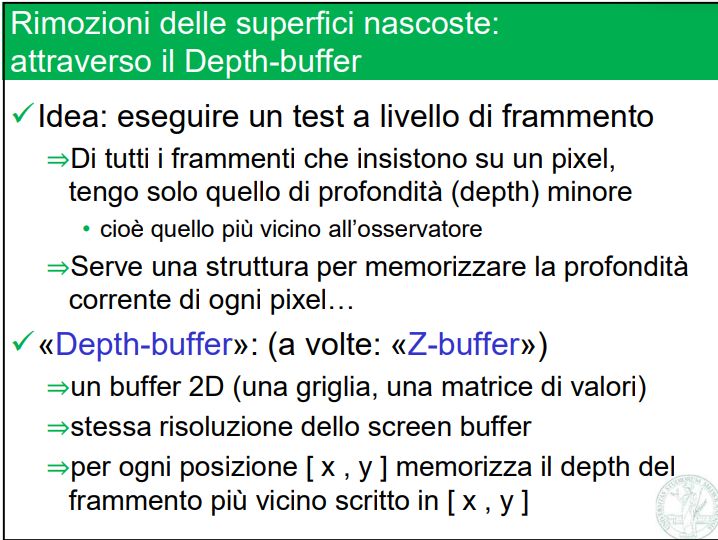 Rimozioni delle superfici nascoste:
attraverso il Depth-buffer

✓ Idea: eseguire un test a livello di frammento

⇒Di tutti i frammenti che insistono su un pixel, tengo solo quello di profondità (depth) minore

• cioè quello più vicino all'osservatore

⇒Serve una struttura per memorizzare la profondità corrente di ogni pixel…

✓ «Depth-buffer»: (a volte: «Z-buffer»)

⇒un buffer 2D (una griglia, una matrice di valori)

⇒stessa risoluzione dello screen buffer

⇒per ogni posizione [ x , y ] memorizza il depth del frammento più vicino scritto in [ x , y ]